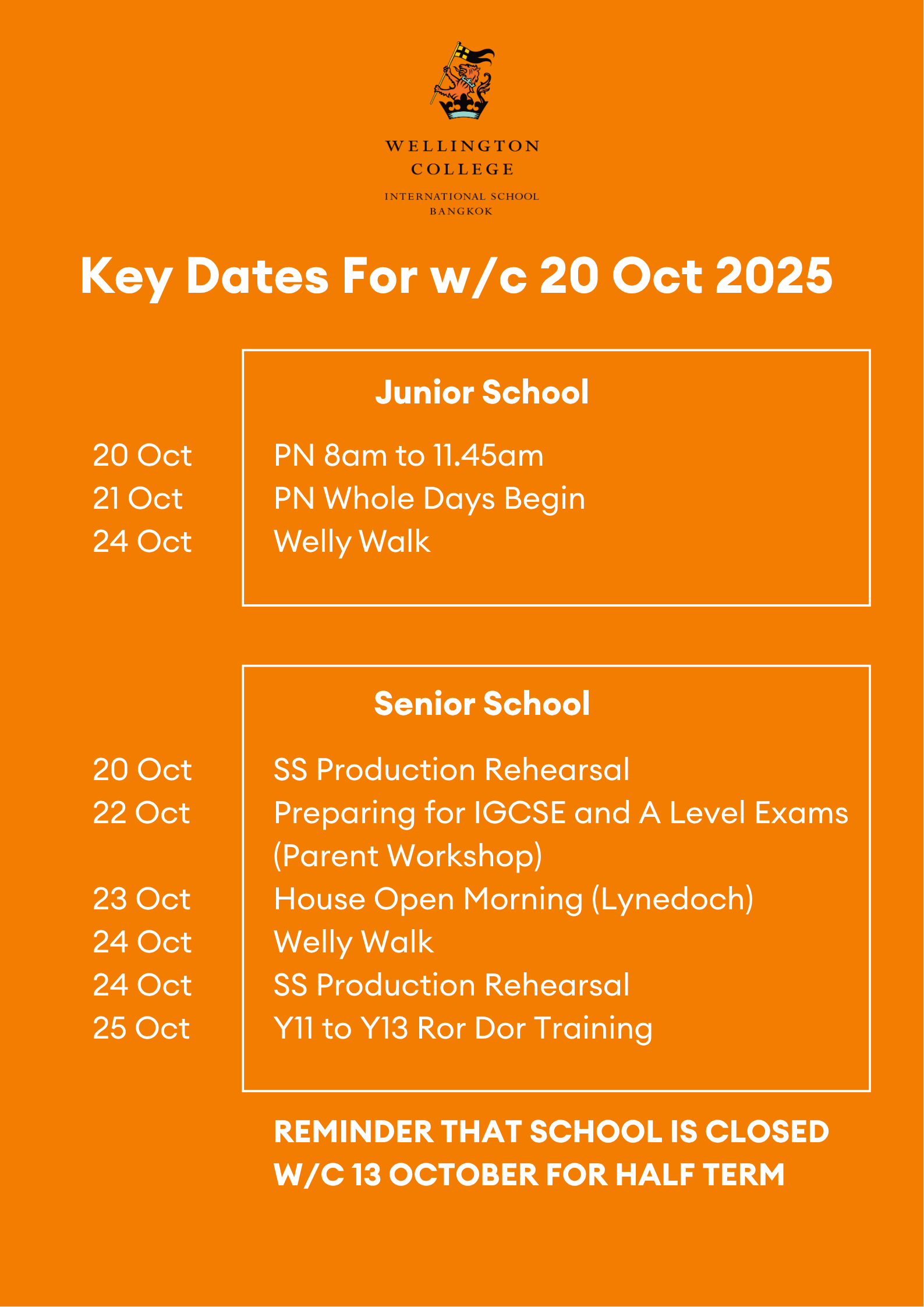 WELLINGTON COLLEGE

INTERNATIONAL SCHOOL BANGKOK

Key Dates For w/c 20 Oct 2025

Junior School

20 Oct PN 8am to 11.45am
21 Oct PN Whole Days Begin
24 Oct Welly Walk

Senior School

20 Oct SS Production Rehearsal
22 Oct Preparing for IGCSE and A Level Exams (Parent Workshop)
23 Oct House Open Morning (Lynedoch)
24 Oct Welly Walk
24 Oct SS Production Rehearsal
25 Oct Y11 to Y13 Ror Dor Training

REMINDER THAT SCHOOL IS CLOSED W/C 13 OCTOBER FOR HALF TERM